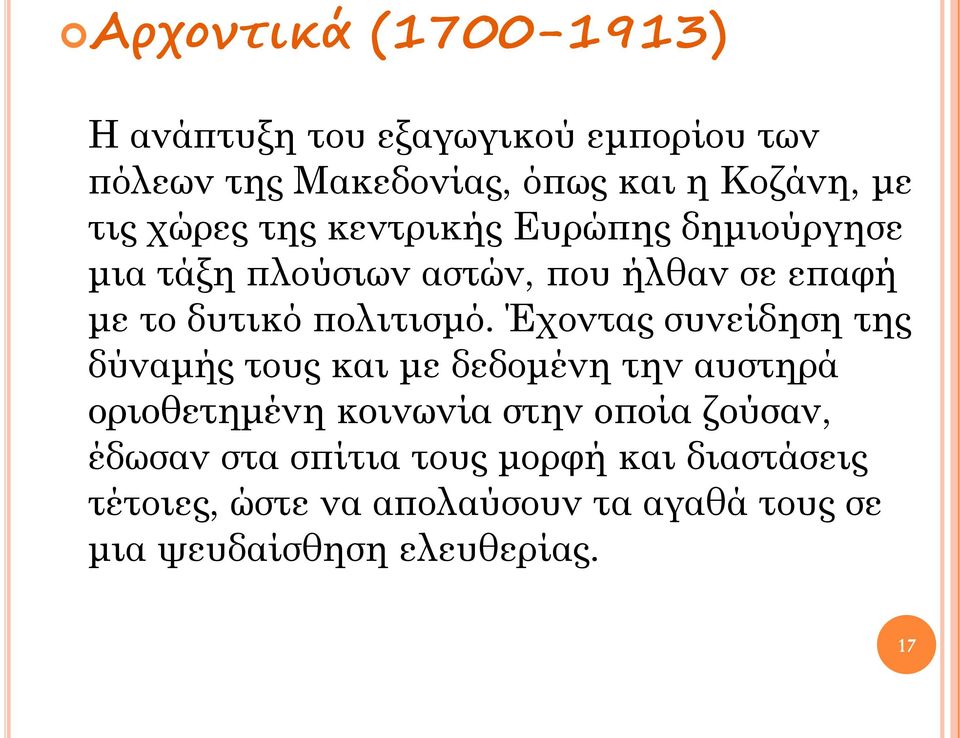 Αρχοντικά (1700-1913)

Η ανάπτυξη του εξαγωγικού εμπορίου των πόλεων της Μακεδονίας, όπως και η Κοζάνη, με τις χώρες της κεντρικής Ευρώπης δημιούργησε μια τάξη πλούσιων αστών, που ήλθαν σε επαφή με το δυτικό πολιτισμό. Έχοντας συνείδηση της δύναμής τους και με δεδομένη την αυστηρά οριοθετημένη κοινωνία στην οποία ζούσαν, έδωσαν στα σπίτια τους μορφή και διαστάσεις τέτοιες, ώστε να απολαύσουν τα αγαθά τους σε μια ψευδαίσθηση ελευθερίας.

17